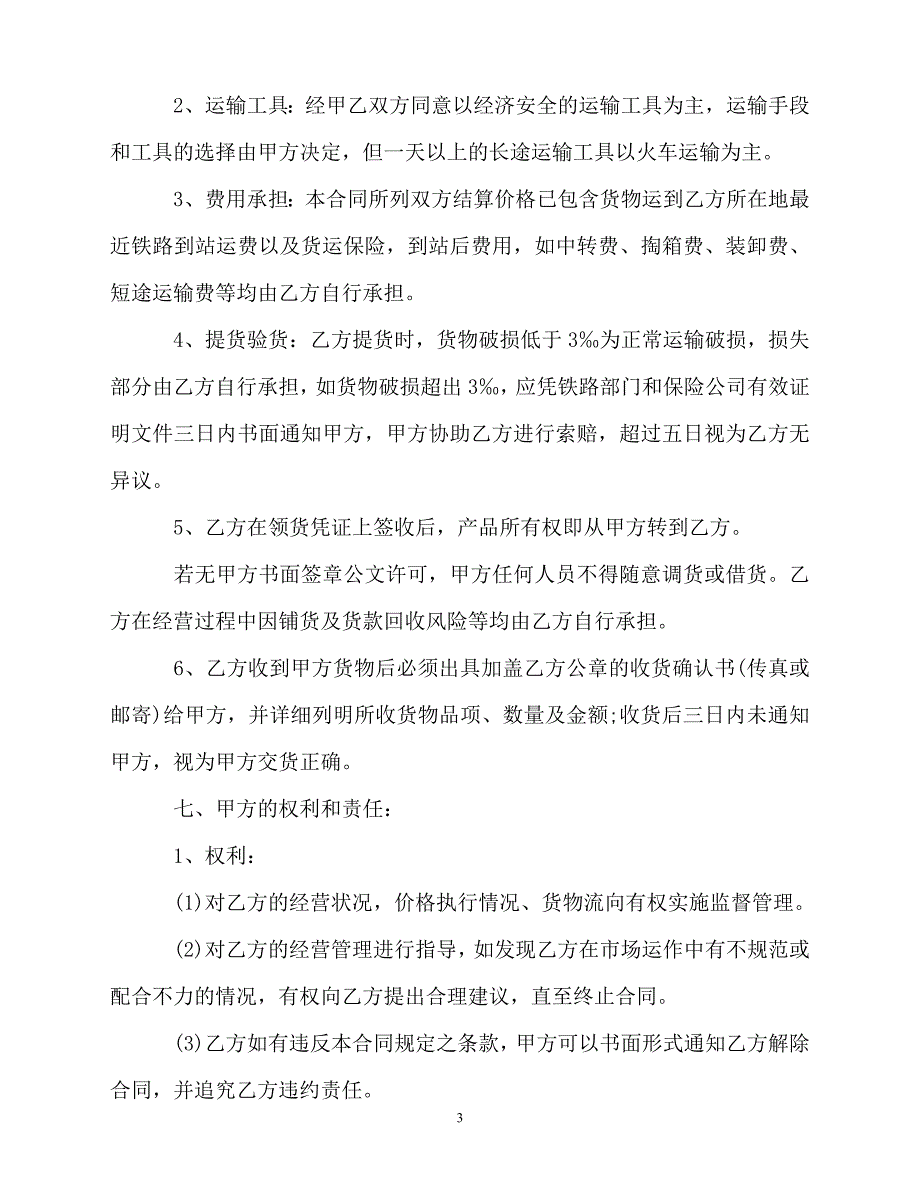 2、运输工具：经甲乙双方同意以经济安全的运输工具为主，运输手段和工具的选择由甲方决定，但一天以上的长途运输工具以火车运输为主。

3、费用承担：本合同所列双方结算价格已包含货物运到乙方所在地最近铁路到站运费以及货运保险，到站后费用，如中转费、掏箱费、装卸费、短途运输费等均由乙方自行承担。

4、提货验货：乙方提货时，货物破损低于 3‰为正常运输破损，损失部分由乙方自行承担，如货物破损超出 3‰，应凭铁路部门和保险公司有效证明文件三日内书面通知甲方，甲方协助乙方进行索赔，超过五日视为乙方无异议。

5、乙方在领货凭证上签收后，产品所有权即从甲方转到乙方。

若无甲方书面签章公文许可，甲方任何人员不得随意调货或借货。乙方在经营过程中因铺货及货款回收风险等均由乙方自行承担。

6、乙方收到甲方货物后必须出具加盖乙方公章的收货确认书(传真或邮寄)给甲方，并详细列明所收货物品项、数量及金额;收货后三日内未通知甲方，视为甲方交货正确。

七、甲方的权利和责任：

1、权利：

(1)对乙方的经营状况，价格执行情况、货物流向有权实施监督管理。

(2)对乙方的经营管理进行指导，如发现乙方在市场运作中有不规范或配合不力的情况，有权向乙方提出合理建议，直至终止合同。

(3)乙方如有违反本合同规定之条款，甲方可以书面形式通知乙方解除合同，并追究乙方违约责任。

3